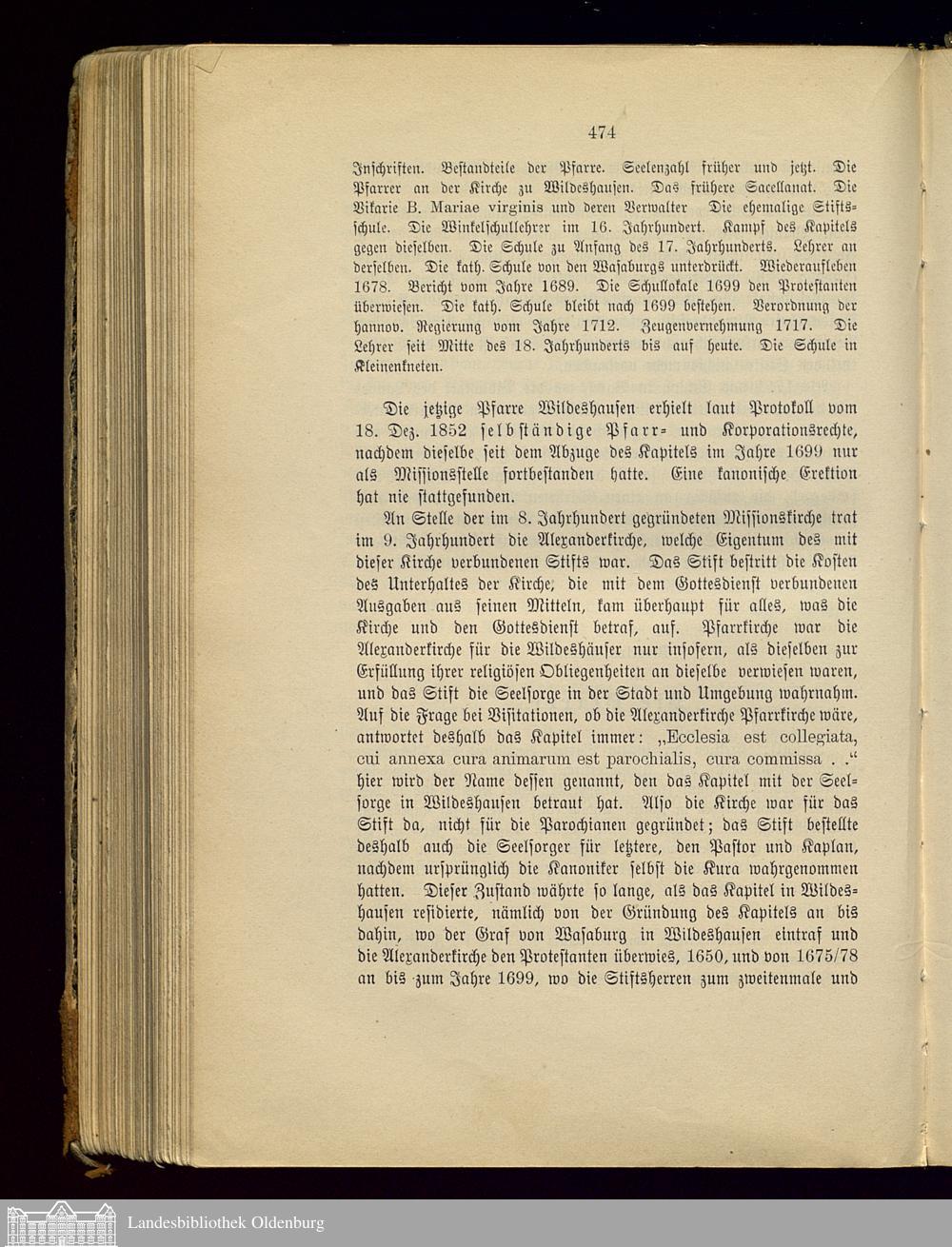 474

Inschriften. Bestandteile der Pfarre. Seelenzahl früher und jetzt. Die Pfarrer an der Kirche zu Wildeshausen. Das frühere Sacellanat. Die Vikarie B. Mariae virginis und deren Verwalter Die ehemalige Stiftsschule. Die Winkelschullehrer im 16. Jahrhundert. Kampf des Kapitels gegen dieselben. Die Schule zu Anfang des 17. Jahrhunderts. Lehrer an derselben. Die kath. Schule von den Wasaburgs unterdrückt. Wiederaufleben 1678. Bericht vom Jahre 1689. Die Schullokale 1699 den Protestanten überwiesen. Die kath. Schule bleibt nach 1699 bestehen. Verordnung der hannov. Regierung vom Jahre 1712. Zeugenvernehmung 1717. Die Lehrer seit Mitte des 18. Jahrhunderts bis auf heute. Die Schule in Kleinenkneten.

Die jetzige Pfarre Wildeshausen erhielt laut Protokoll vom 18. Dez. 1852 selbständige Pfarr- und Korporationsrechte, nachdem dieselbe seit dem Abzuge des Kapitels im Jahre 1699 nur als Missionsstelle fortbestanden hatte. Eine kanonische Erektion hat nie stattgefunden.

An Stelle der im 8. Jahrhundert gegründeten Missionskirche trat im 9. Jahrhundert die Alexanderkirche, welche Eigentum des mit dieser Kirche verbundenen Stifts war. Das Stift bestritt die Kosten des Unterhaltes der Kirche, die mit dem Gottesdienst verbundenen Ausgaben aus seinen Mitteln, kam überhaupt für alles, was die Kirche und den Gottesdienst betraf, auf. Pfarrkirche war die Alexanderkirche für die Wildeshäuser nur insofern, als dieselben zur Erfüllung ihrer religiösen Obliegenheiten an dieselbe verwiesen waren, und das Stift die Seelsorge in der Stadt und Umgebung wahrnahm. Auf die Frage bei Visitationen, ob die Alexanderkirche Pfarrkirche wäre, antwortet deshalb das Kapitel immer: „Ecclesia est collegiata, cui annexa cura animarum est parochialis, cura commissa . ." hier wird der Name dessen genannt, den das Kapitel mit der Seelsorge in Wildeshausen betraut hat. Also die Kirche war für das Stift da, nicht für die Parochianen gegründet; das Stift bestellte deshalb auch die Seelsorger für letztere, den Pastor und Kaplan, nachdem ursprünglich die Kanoniker selbst die Kura wahrgenommen hatten. Dieser Zustand währte so lange, als das Kapitel in Wildeshausen residierte, nämlich von der Gründung des Kapitels an bis dahin, wo der Graf von Wasaburg in Wildeshausen eintraf und die Alexanderkirche den Protestanten überwies, 1650, und von 1675/78 an bis zum Jahre 1699, wo die Stiftsherren zum zweitenmale und

Landesbibliothek Oldenburg